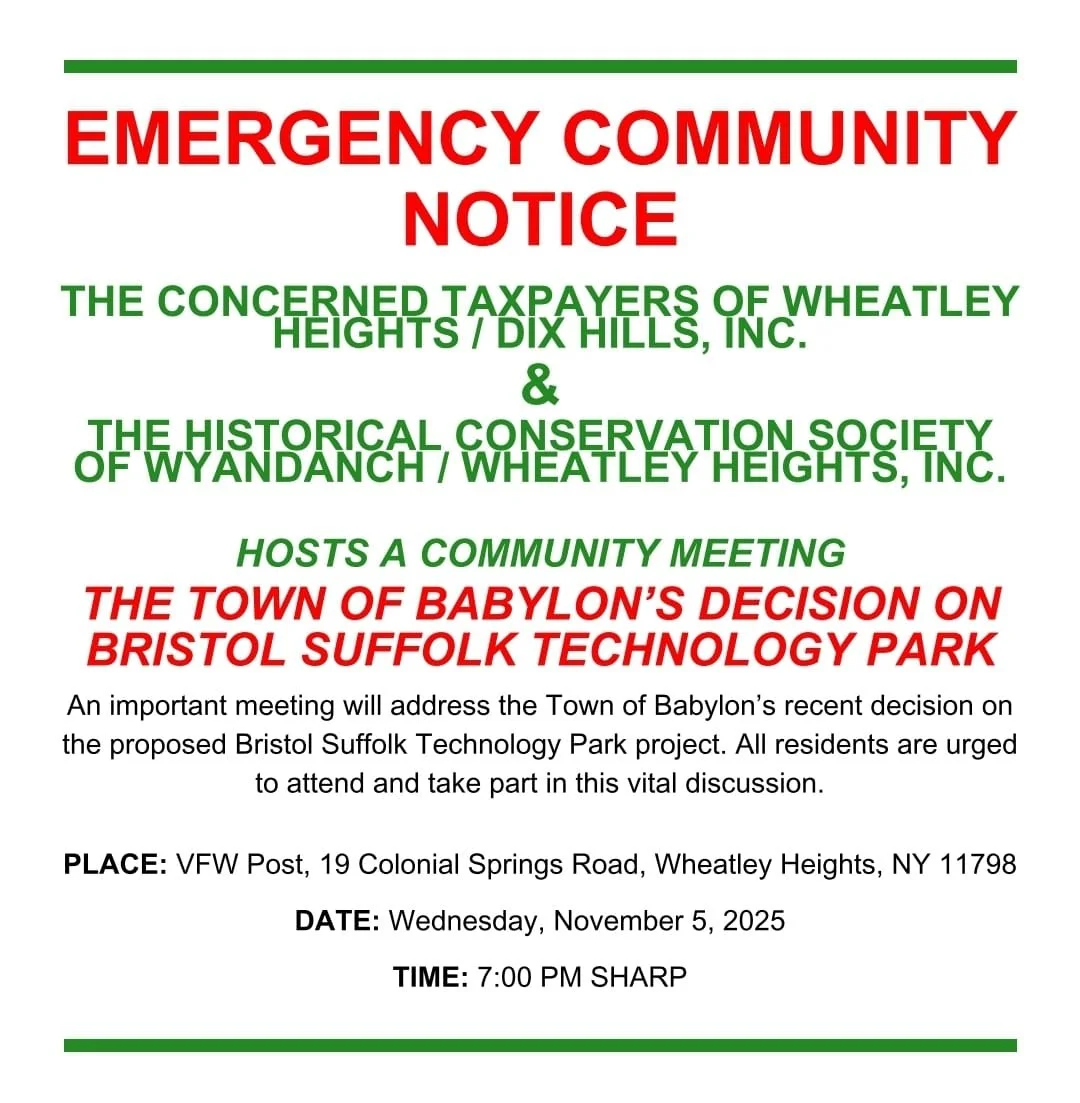 EMERGENCY COMMUNITY NOTICE

THE CONCERNED TAXPAYERS OF WHEATLEY HEIGHTS / DIX HILLS, INC.

&

THE HISTORICAL CONSERVATION SOCIETY OF WYANDANCH / WHEATLEY HEIGHTS, INC.

HOSTS A COMMUNITY MEETING

THE TOWN OF BABYLON'S DECISION ON BRISTOL SUFFOLK TECHNOLOGY PARK

An important meeting will address the Town of Babylon's recent decision on the proposed Bristol Suffolk Technology Park project. All residents are urged to attend and take part in this vital discussion.

PLACE: VFW Post, 19 Colonial Springs Road, Wheatley Heights, NY 11798

DATE: Wednesday, November 5, 2025

TIME: 7:00 PM SHARP